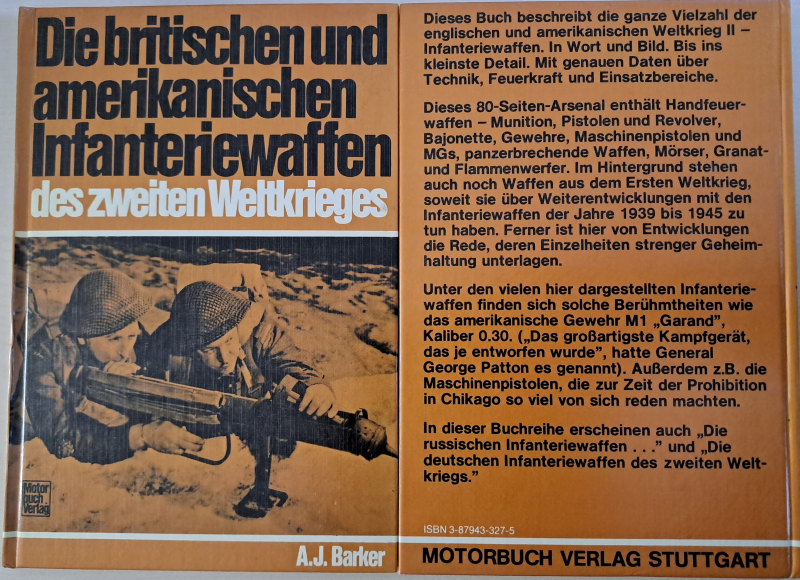 Die britischen und amerikanischen Infanteriewaffen

des zweiten Weltkrieges

Motor buch Verlag

A.J. Barker

Dieses Buch beschreibt die ganze Vielzahl der englischen und amerikanischen Weltkrieg II – Infanteriewaffen. In Wort und Bild. Bis ins kleinste Detail. Mit genauen Daten über Technik, Feuerkraft und Einsatzbereiche.

Dieses 80-Seiten-Arsenal enthält Handfeuerwaffen – Munition, Pistolen und Revolver, Bajonette, Gewehre, Maschinenpistolen und MGs, panzerbrechende Waffen, Mörser, Granat- und Flammenwerfer. Im Hintergrund stehen auch noch Waffen aus dem Ersten Weltkrieg, soweit sie über Weiterentwicklungen mit den Infanteriewaffen der Jahre 1939 bis 1945 zu tun haben. Ferner ist hier von Entwicklungen die Rede, deren Einzelheiten strenger Geheimhaltung unterlagen.

Unter den vielen hier dargestellten Infanteriewaffen finden sich solche Berühmtheiten wie das amerikanische Gewehr M1 „Garand", Kaliber 0.30. („Das großartigste Kampfgerät, das je entworfen wurde", hatte General George Patton es genannt). Außerdem z.B. die Maschinenpistolen, die zur Zeit der Prohibition in Chikago so viel von sich reden machten.

In dieser Buchreihe erscheinen auch „Die russischen Infanteriewaffen . . ." und „Die deutschen Infanteriewaffen des zweiten Weltkriegs."

ISBN 3-87943-327-5

MOTORBUCH VERLAG STUTTGART